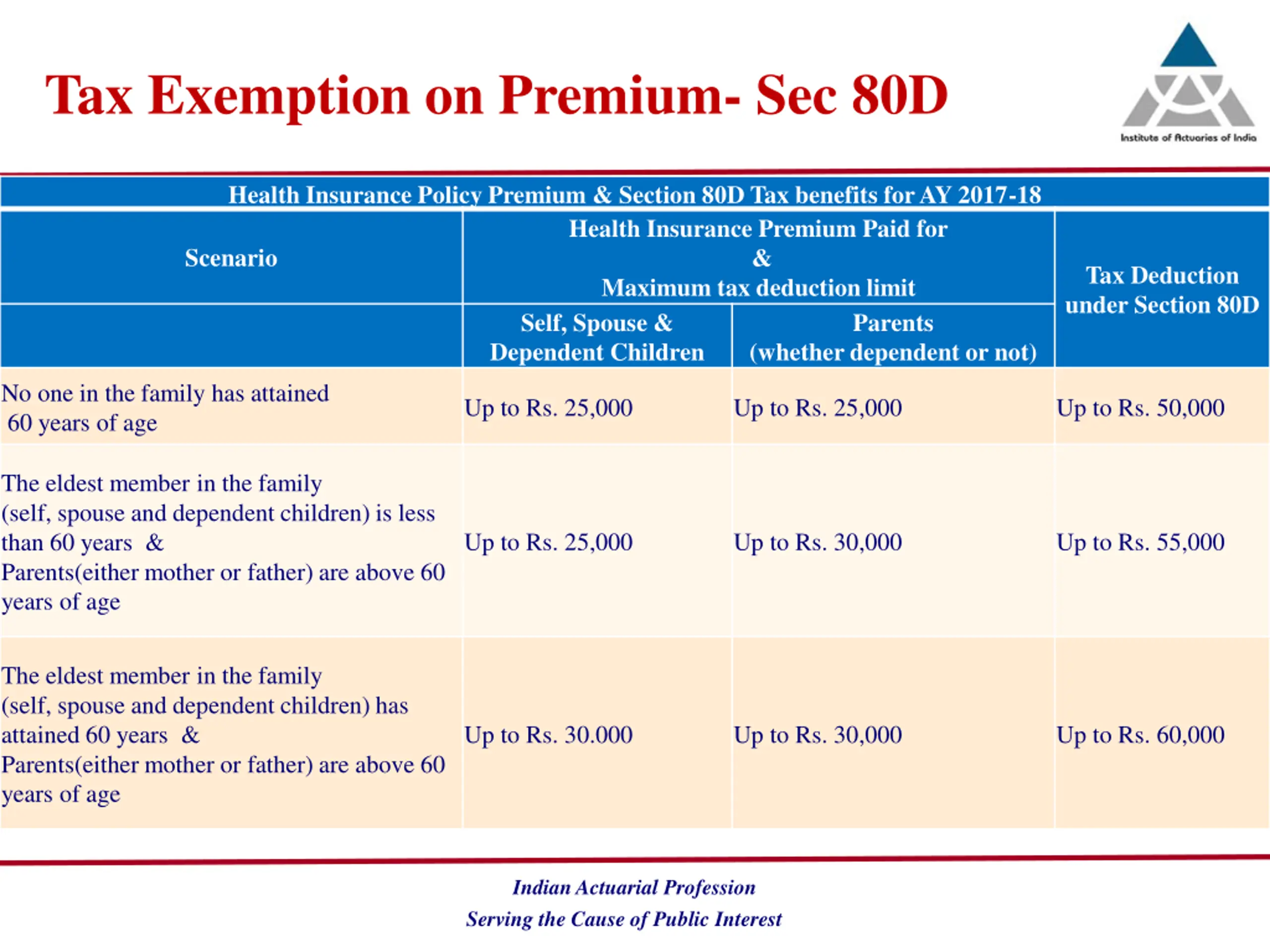 Tax Exemption on Premium- Sec 80D

Institute of Actuaries of India

Health Insurance Policy Premium & Section 80D Tax benefits for AY 2017-18

| Scenario | Health Insurance Premium Paid for & Maximum tax deduction limit: Self, Spouse & Dependent Children | Health Insurance Premium Paid for & Maximum tax deduction limit: Parents (whether dependent or not) | Tax Deduction under Section 80D |
|---|---|---|---|
| No one in the family has attained 60 years of age | Up to Rs. 25,000 | Up to Rs. 25,000 | Up to Rs. 50,000 |
| The eldest member in the family (self, spouse and dependent children) is less than 60 years & Parents(either mother or father) are above 60 years of age | Up to Rs. 25,000 | Up to Rs. 30,000 | Up to Rs. 55,000 |
| The eldest member in the family (self, spouse and dependent children) has attained 60 years & Parents(either mother or father) are above 60 years of age | Up to Rs. 30.000 | Up to Rs. 30,000 | Up to Rs. 60,000 |

Indian Actuarial Profession
Serving the Cause of Public Interest